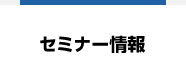 セミナー情報